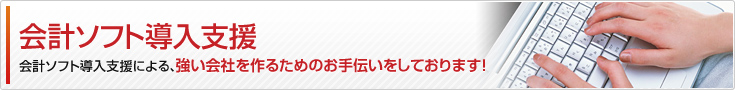 会計ソフト導入支援

会計ソフト導入支援による、強い会社を作るためのお手伝いをしております!